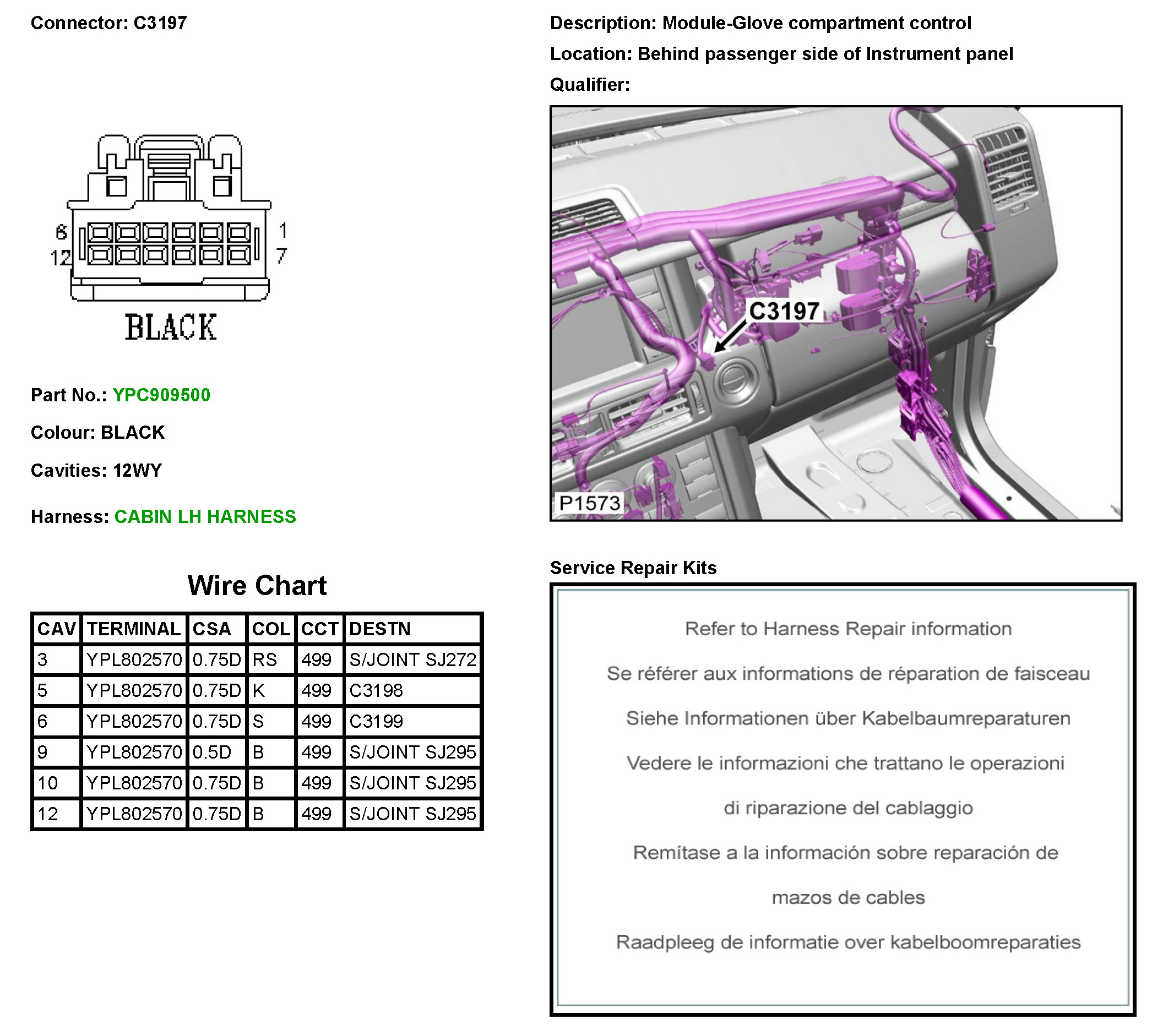 Connector: C3197

6
12
1
7
BLACK

Part No.: YPC909500

Colour: BLACK

Cavities: 12WY

Harness: CABIN LH HARNESS

Wire Chart

| CAV | TERMINAL | CSA | COL | CCT | DESTN |
|---|---|---|---|---|---|
| 3 | YPL802570 | 0.75D | RS | 499 | S/JOINT SJ272 |
| 5 | YPL802570 | 0.75D | K | 499 | C3198 |
| 6 | YPL802570 | 0.75D | S | 499 | C3199 |
| 9 | YPL802570 | 0.5D | B | 499 | S/JOINT SJ295 |
| 10 | YPL802570 | 0.75D | B | 499 | S/JOINT SJ295 |
| 12 | YPL802570 | 0.75D | B | 499 | S/JOINT SJ295 |

Description: Module-Glove compartment control

Location: Behind passenger side of Instrument panel

Qualifier:

C3197

P1573

Service Repair Kits

Refer to Harness Repair information

Se référer aux informations de réparation de faisceau

Siehe Informationen über Kabelbaumreparaturen

Vedere le informazioni che trattano le operazioni

di riparazione del cablaggio

Remítase a la información sobre reparación de

mazos de cables

Raadpleeg de informatie over kabelboomreparaties